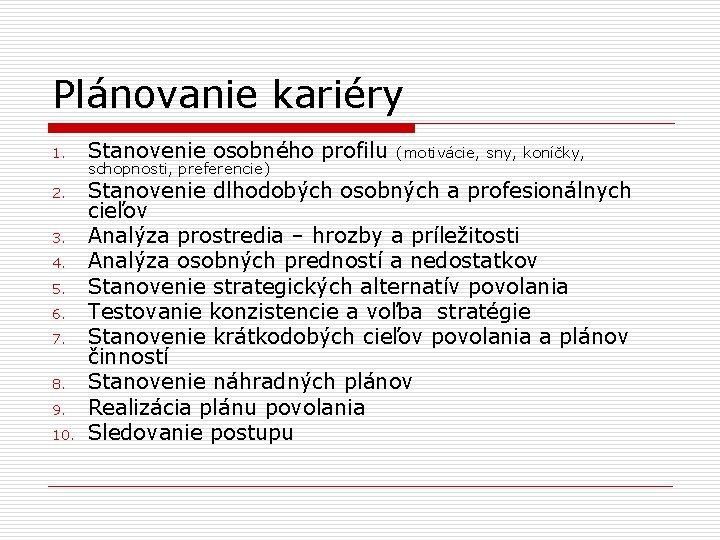 Plánovanie kariéry

1. Stanovenie osobného profilu (motivácie, sny, koníčky, schopnosti, preferencie)
2. Stanovenie dlhodobých osobných a profesionálnych cieľov
3. Analýza prostredia – hrozby a príležitosti
4. Analýza osobných predností a nedostatkov
5. Stanovenie strategických alternatív povolania
6. Testovanie konzistencie a voľba stratégie
7. Stanovenie krátkodobých cieľov povolania a plánov činností
8. Stanovenie náhradných plánov
9. Realizácia plánu povolania
10. Sledovanie postupu